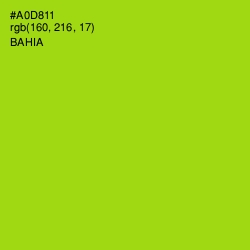 #A0D811
rgb(160, 216, 17)
BAHIA